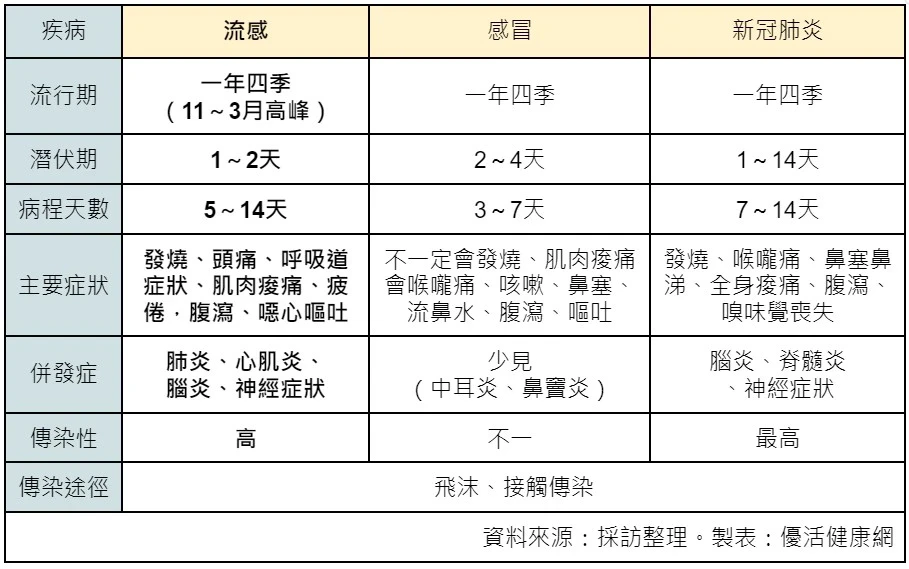 | 疾病 | 流感 | 感冒 | 新冠肺炎 |
|---|---|---|---|
| 流行期 | 一年四季（11～3月高峰） | 一年四季 | 一年四季 |
| 潛伏期 | 1～2天 | 2～4天 | 1～14天 |
| 病程天數 | 5～14天 | 3～7天 | 7～14天 |
| 主要症狀 | 發燒、頭痛、呼吸道症狀、肌肉痠痛、疲倦，腹瀉、噁心嘔吐 | 不一定會發燒、肌肉痠痛會喉嚨痛、咳嗽、鼻塞、流鼻水、腹瀉、嘔吐 | 發燒、喉嚨痛、鼻塞鼻涕、全身痠痛、腹瀉、嗅味覺喪失 |
| 併發症 | 肺炎、心肌炎、腦炎、神經症狀 | 少見（中耳炎、鼻竇炎） | 腦炎、脊髓炎、神經症狀 |
| 傳染性 | 高 | 不一 | 最高 |
| 傳染途徑 | 飛沫、接觸傳染 | | |

資料來源：採訪整理。製表：優活健康網